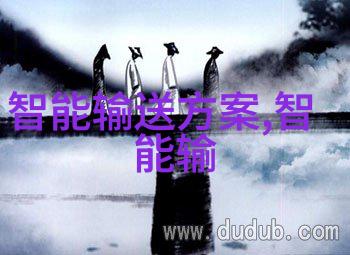 智能输送方案,智能输

www.dudub.com